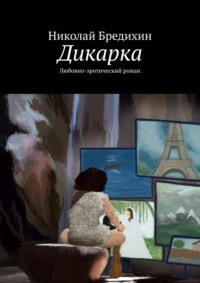 Николай Бредихин
Дикарка
Любовно-эротический роман